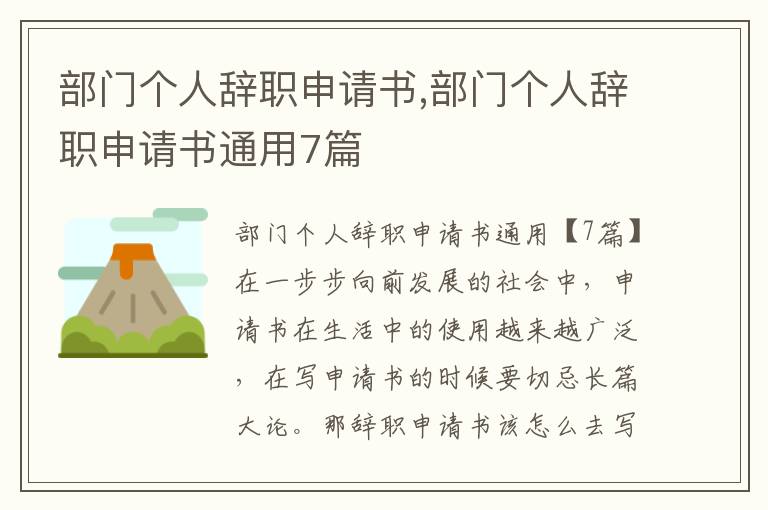 部门个人辞职申请书,部门个人辞职申请书通用7篇

部门个人辞职申请书通用【7篇】在一步步向前发展的社会中，申请书在生活中的使用越来越广泛，在写申请书的时候要切忌长篇大论。那辞职申请书该怎么去写